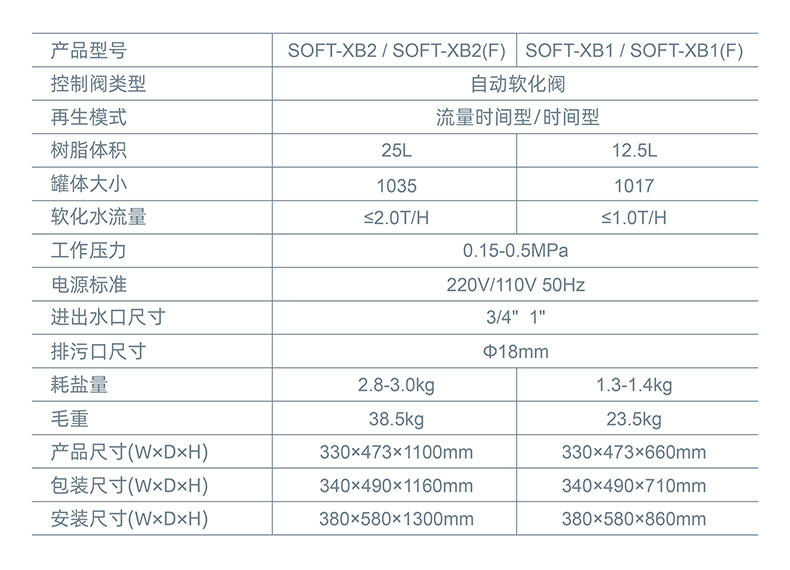 | 产品型号 | SOFT-XB2 / SOFT-XB2(F) | SOFT-XB1 / SOFT-XB1(F) |
|---|---|---|
| 控制阀类型 | 自动软化阀 | |
| 再生模式 | 流量时间型/时间型 | |
| 树脂体积 | 25L | 12.5L |
| 罐体大小 | 1035 | 1017 |
| 软化水流量 | ≤2.0T/H | ≤1.0T/H |
| 工作压力 | 0.15-0.5MPa | |
| 电源标准 | 220V/110V 50Hz | |
| 进出水口尺寸 | 3/4" 1" | |
| 排污口尺寸 | Φ18mm | |
| 耗盐量 | 2.8-3.0kg | 1.3-1.4kg |
| 毛重 | 38.5kg | 23.5kg |
| 产品尺寸(W×D×H) | 330×473×1100mm | 330×473×660mm |
| 包装尺寸(W×D×H) | 340×490×1160mm | 340×490×710mm |
| 安装尺寸(W×D×H) | 380×580×1300mm | 380×580×860mm |